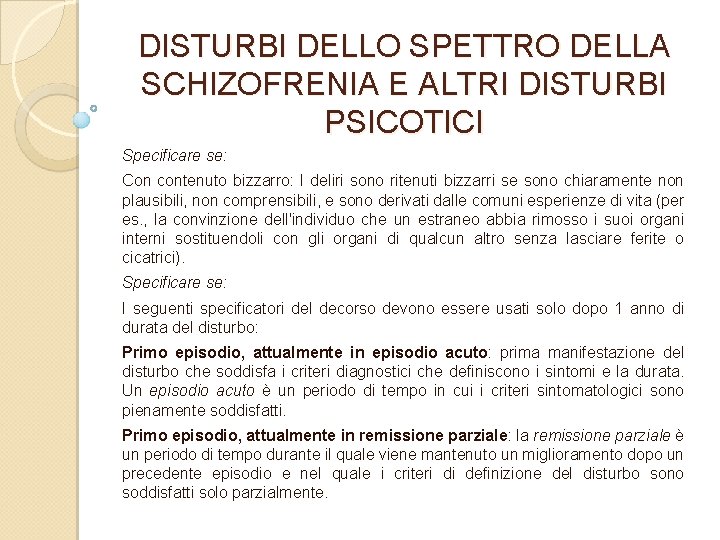 DISTURBI DELLO SPETTRO DELLA SCHIZOFRENIA E ALTRI DISTURBI PSICOTICI

Specificare se:

Con contenuto bizzarro: I deliri sono ritenuti bizzarri se sono chiaramente non plausibili, non comprensibili, e sono derivati dalle comuni esperienze di vita (per es., la convinzione dell'individuo che un estraneo abbia rimosso i suoi organi interni sostituendoli con gli organi di qualcun altro senza lasciare ferite o cicatrici).

Specificare se:

I seguenti specificatori del decorso devono essere usati solo dopo 1 anno di durata del disturbo:

Primo episodio, attualmente in episodio acuto: prima manifestazione del disturbo che soddisfa i criteri diagnostici che definiscono i sintomi e la durata. Un episodio acuto è un periodo di tempo in cui i criteri sintomatologici sono pienamente soddisfatti.

Primo episodio, attualmente in remissione parziale: la remissione parziale è un periodo di tempo durante il quale viene mantenuto un miglioramento dopo un precedente episodio e nel quale i criteri di definizione del disturbo sono soddisfatti solo parzialmente.